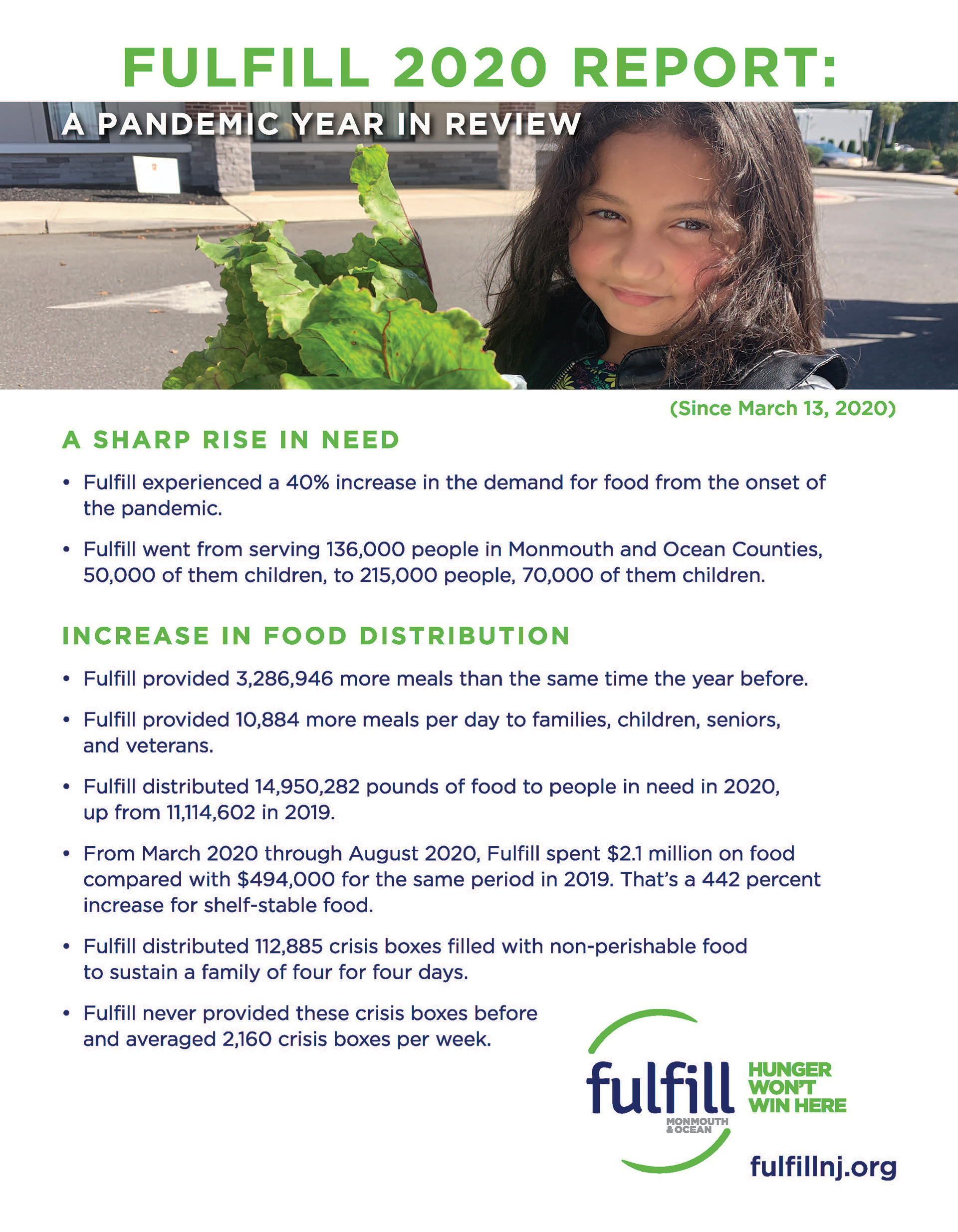 FULFILL 2020 REPORT:

A PANDEMIC YEAR IN REVIEW

(Since March 13, 2020)

A SHARP RISE IN NEED

• Fulfill experienced a 40% increase in the demand for food from the onset of the pandemic.

• Fulfill went from serving 136,000 people in Monmouth and Ocean Counties, 50,000 of them children, to 215,000 people, 70,000 of them children.

INCREASE IN FOOD DISTRIBUTION

• Fulfill provided 3,286,946 more meals than the same time the year before.

• Fulfill provided 10,884 more meals per day to families, children, seniors, and veterans.

• Fulfill distributed 14,950,282 pounds of food to people in need in 2020, up from 11,114,602 in 2019.

• From March 2020 through August 2020, Fulfill spent $2.1 million on food compared with $494,000 for the same period in 2019. That's a 442 percent increase for shelf-stable food.

• Fulfill distributed 112,885 crisis boxes filled with non-perishable food to sustain a family of four for four days.

• Fulfill never provided these crisis boxes before and averaged 2,160 crisis boxes per week.

fulfill
MONMOUTH
& OCEAN

HUNGER
WON'T
WIN HERE

fulfillnj.org